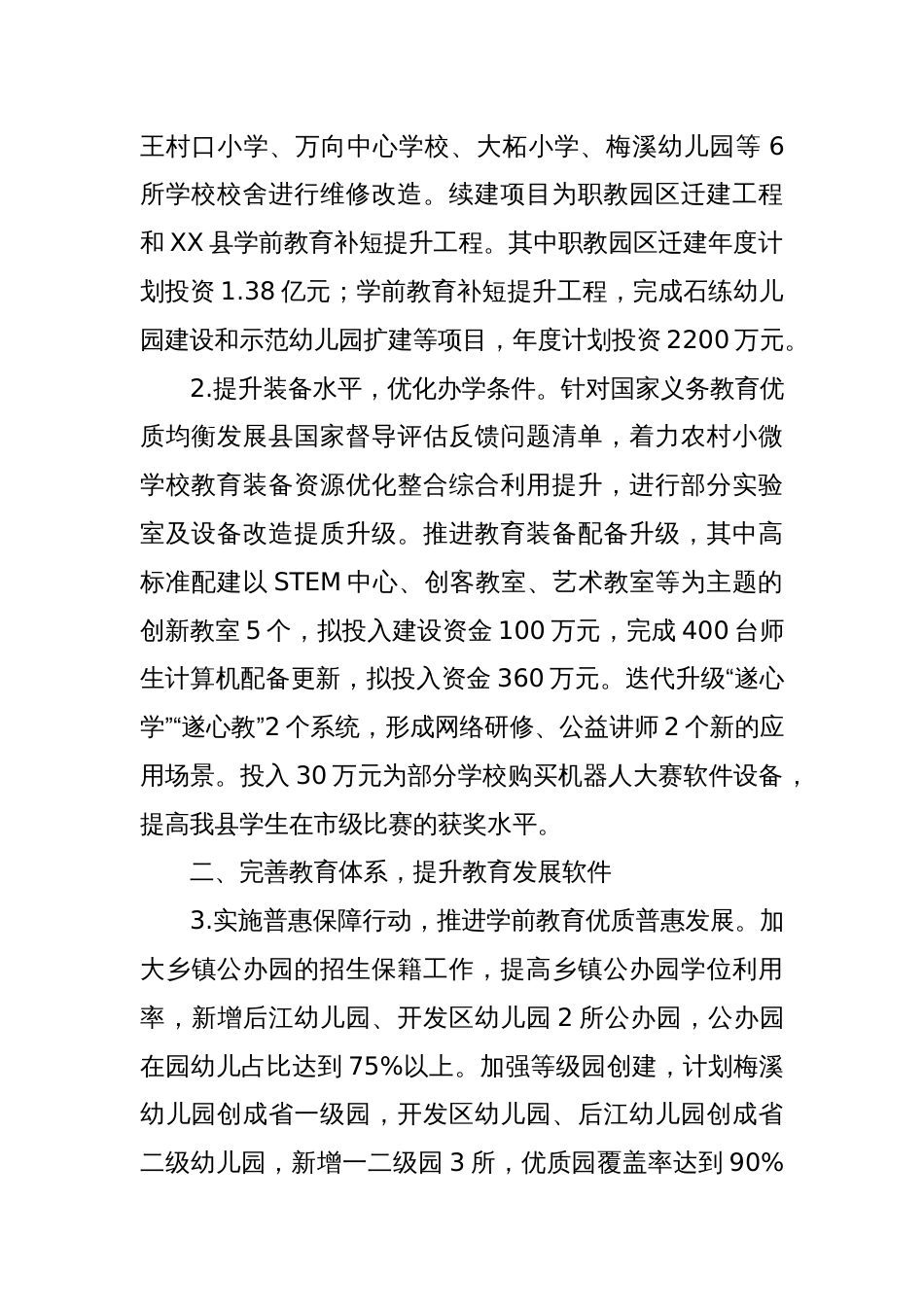 王村口小学、万向中心学校、大柘小学、梅溪幼儿园等 6 所学校校舍进行维修改造。续建项目为职教园区迁建工程和 XX 县学前教育补短提升工程。其中职教园区迁建年度计划投资 1.38 亿元；学前教育补短提升工程，完成石练幼儿园建设和示范幼儿园扩建等项目，年度计划投资 2200 万元。

2.提升装备水平，优化办学条件。针对国家义务教育优质均衡发展县国家督导评估反馈问题清单，着力农村小微学校教育装备资源优化整合综合利用提升，进行部分实验室及设备改造提质升级。推进教育装备配备升级，其中高标准配建以 STEM 中心、创客教室、艺术教室等为主题的创新教室 5 个，拟投入建设资金 100 万元，完成 400 台师生计算机配备更新，拟投入资金 360 万元。迭代升级“遂心学”“遂心教”2 个系统，形成网络研修、公益讲师 2 个新的应用场景。投入 30 万元为部分学校购买机器人大赛软件设备，提高我县学生在市级比赛的获奖水平。

二、完善教育体系，提升教育发展软件

3.实施普惠保障行动，推进学前教育优质普惠发展。加大乡镇公办园的招生保籍工作，提高乡镇公办园学位利用率，新增后江幼儿园、开发区幼儿园 2 所公办园，公办园在园幼儿占比达到 75%以上。加强等级园创建，计划梅溪幼儿园创成省一级园，开发区幼儿园、后江幼儿园创成省二级幼儿园，新增一二级园 3 所，优质园覆盖率达到 90%